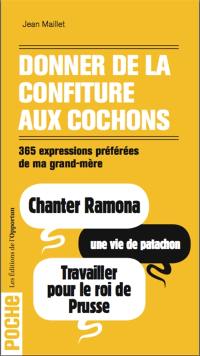 Jean Maillet

DONNER DE LA CONFITURE AUX COCHONS

365 expressions préférées de ma grand-mère

Chanter Ramona

une vie de patachon

Travailler pour le roi de Prusse

Les Éditions de l'Opportun

POCHE